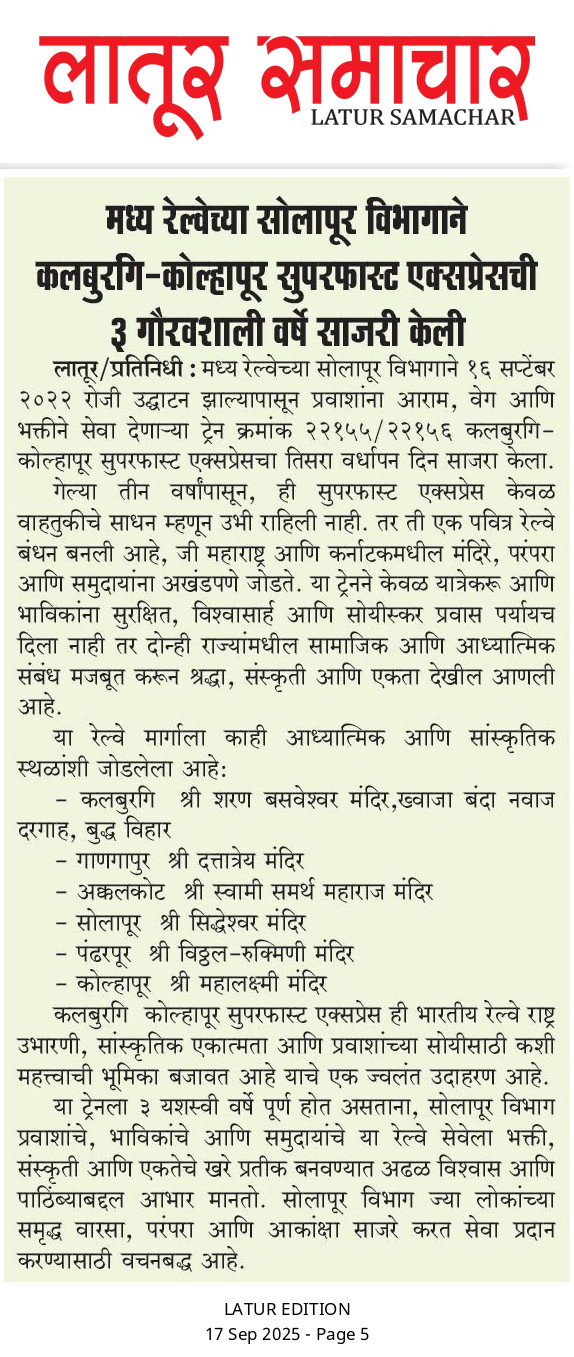 लातूर समाचार
LATUR SAMACHAR

मध्य रेल्वेच्या सोलापूर विभागाने कलबुरगि-कोल्हापूर सुपरफास्ट एक्सप्रेसची ३ गौरवशाली वर्षे साजरी केली

लातूर/प्रतिनिधी : मध्य रेल्वेच्या सोलापूर विभागाने १६ सप्टेंबर २०२२ रोजी उद्घाटन झाल्यापासून प्रवाशांना आराम, वेग आणि भक्तीने सेवा देणाऱ्या ट्रेन क्रमांक २२१५५/२२१५६ कलबुरगि-कोल्हापूर सुपरफास्ट एक्सप्रेसचा तिसरा वर्धापन दिन साजरा केला.

गेल्या तीन वर्षांपासून, ही सुपरफास्ट एक्सप्रेस केवळ वाहतुकीचे साधन म्हणून उभी राहिली नाही. तर ती एक पवित्र रेल्वे बंधन बनली आहे, जी महाराष्ट्र आणि कर्नाटकमधील मंदिरे, परंपरा आणि समुदायांना अखंडपणे जोडते. या ट्रेनने केवळ यात्रेकरू आणि भाविकांना सुरक्षित, विश्वासार्ह आणि सोयीस्कर प्रवास पर्यायच दिला नाही तर दोन्ही राज्यांमधील सामाजिक आणि आध्यात्मिक संबंध मजबूत करून श्रद्धा, संस्कृती आणि एकता देखील आणली आहे.

या रेल्वे मार्गाला काही आध्यात्मिक आणि सांस्कृतिक स्थळांशी जोडलेला आहे:

- कलबुरगि श्री शरण बसवेश्वर मंदिर,ख्वाजा बंदा नवाज दरगाह, बुद्ध विहार
- गाणगापुर श्री दत्तात्रेय मंदिर
- अक्कलकोट श्री स्वामी समर्थ महाराज मंदिर
- सोलापूर श्री सिद्धेश्वर मंदिर
- पंढरपूर श्री विठ्ठल-रुक्मिणी मंदिर
- कोल्हापूर श्री महालक्ष्मी मंदिर

कलबुरगि कोल्हापूर सुपरफास्ट एक्सप्रेस ही भारतीय रेल्वे राष्ट्र उभारणी, सांस्कृतिक एकात्मता आणि प्रवाशांच्या सोयीसाठी कशी महत्त्वाची भूमिका बजावत आहे याचे एक ज्वलंत उदाहरण आहे.

या ट्रेनला ३ यशस्वी वर्षे पूर्ण होत असताना, सोलापूर विभाग प्रवाशांचे, भाविकांचे आणि समुदायांचे या रेल्वे सेवेला भक्ती, संस्कृती आणि एकतेचे खरे प्रतीक बनवण्यात अढळ विश्वास आणि पाठिंब्याबद्दल आभार मानतो. सोलापूर विभाग ज्या लोकांच्या समृद्ध वारसा, परंपरा आणि आकांक्षा साजरे करत सेवा प्रदान करण्यासाठी वचनबद्ध आहे.

LATUR EDITION
17 Sep 2025 - Page 5